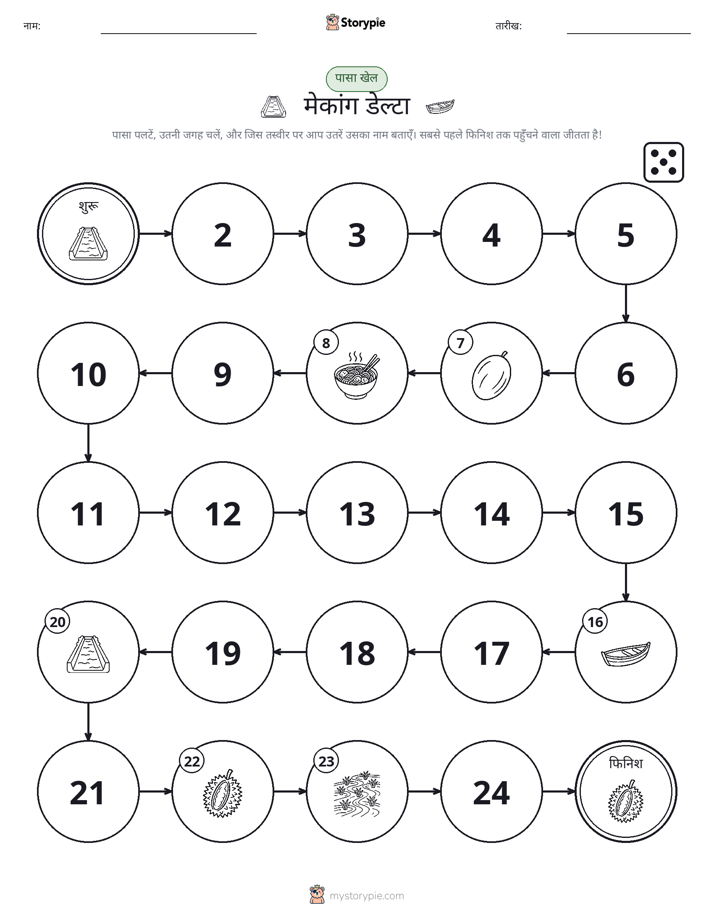 नाम: ____ Storypie तारीख: ____

पासा खेल

मेकांग डेल्टा

पासा पलटें, उतनी जगह चलें, और जिस तस्वीर पर आप उतरें उसका नाम बताएँ। सबसे पहले फिनिश तक पहुँचने वाला जीतता है!

शुरू

2

3

4

5

6

7

8

9

10

11

12

13

14

15

16

17

18

19

20

21

22

23

24

फिनिश

mystorypie.com